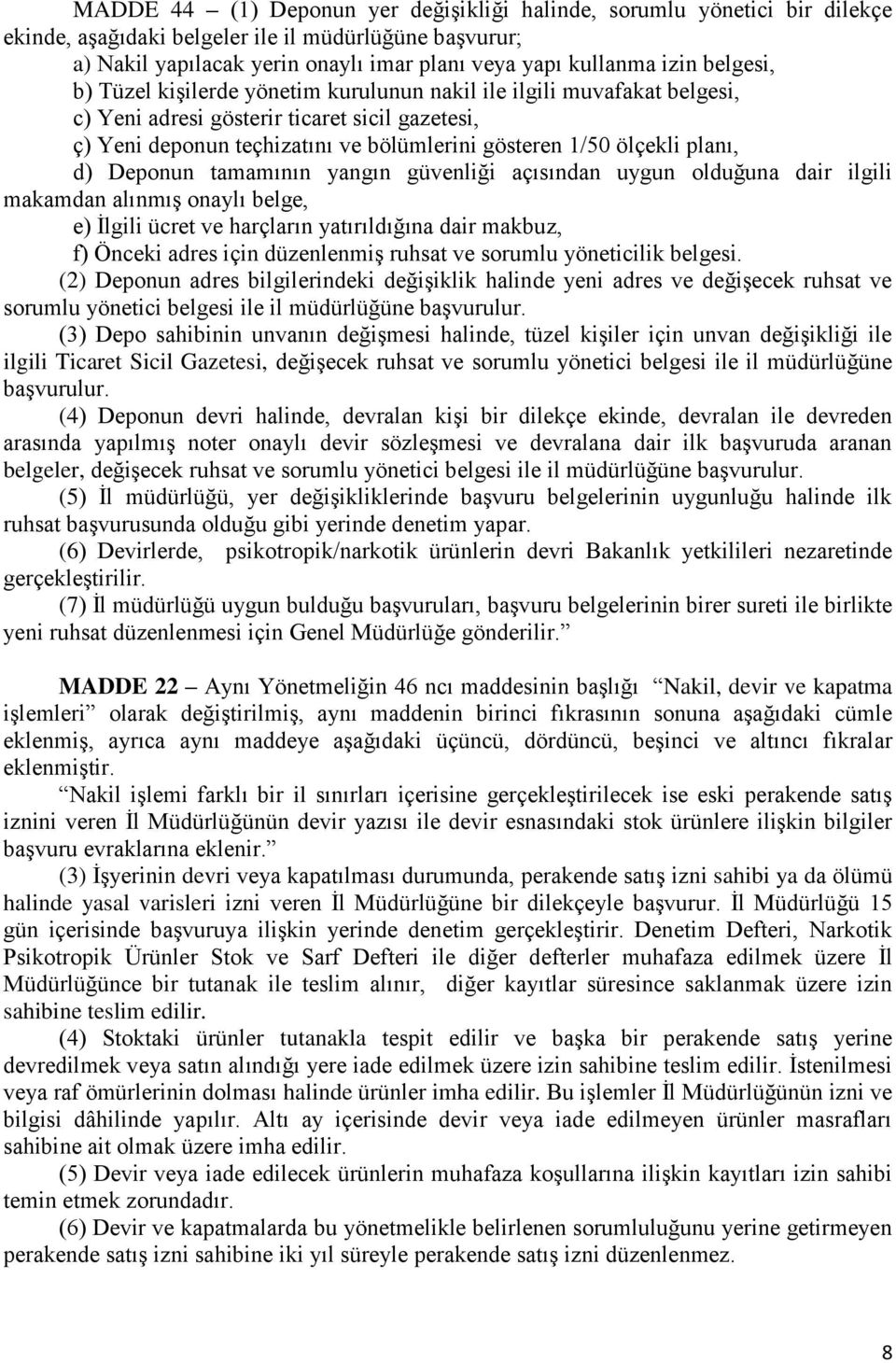 MADDE 44 – (1) Deponun yer değişikliği halinde, sorumlu yönetici bir dilekçe ekinde, aşağıdaki belgeler ile il müdürlüğüne başvurur;
a) Nakil yapılacak yerin onaylı imar planı veya yapı kullanma izin belgesi,
b) Tüzel kişilerde yönetim kurulunun nakil ile ilgili muvafakat belgesi,
c) Yeni adresi gösterir ticaret sicil gazetesi,
ç) Yeni deponun teçhizatını ve bölümlerini gösteren 1/50 ölçekli planı,
d) Deponun tamamının yangın güvenliği açısından uygun olduğuna dair ilgili makamdan alınmış onaylı belge,
e) İlgili ücret ve harçların yatırıldığına dair makbuz,
f) Önceki adres için düzenlenmiş ruhsat ve sorumlu yöneticilik belgesi.
(2) Deponun adres bilgilerindeki değişiklik halinde yeni adres ve değişecek ruhsat ve sorumlu yönetici belgesi ile il müdürlüğüne başvurulur.
(3) Depo sahibinin unvanın değişmesi halinde, tüzel kişiler için unvan değişikliği ile ilgili Ticaret Sicil Gazetesi, değişecek ruhsat ve sorumlu yönetici belgesi ile il müdürlüğüne başvurulur.
(4) Deponun devri halinde, devralan kişi bir dilekçe ekinde, devralan ile devreden arasında yapılmış noter onaylı devir sözleşmesi ve devralana dair ilk başvuruda aranan belgeler, değişecek ruhsat ve sorumlu yönetici belgesi ile il müdürlüğüne başvurulur.
(5) İl müdürlüğü, yer değişikliklerinde başvuru belgelerinin uygunluğu halinde ilk ruhsat başvurusunda olduğu gibi yerinde denetim yapar.
(6) Devirlerde, psikotropik/narkotik ürünlerin devri Bakanlık yetkilileri nezaretinde gerçekleştirilir.
(7) İl müdürlüğü uygun bulduğu başvuruları, başvuru belgelerinin birer sureti ile birlikte yeni ruhsat düzenlenmesi için Genel Müdürlüğe gönderilir.”

MADDE 22 – Aynı Yönetmeliğin 46 ncı maddesinin başlığı “Nakil, devir ve kapatma işlemleri” olarak değiştirilmiş, aynı maddenin birinci fıkrasının sonuna aşağıdaki cümle eklenmiş, ayrıca aynı maddeye aşağıdaki üçüncü, dördüncü, beşinci ve altıncı fıkralar eklenmiştir.
“Nakil işlemi farklı bir il sınırları içerisine gerçekleştirilecek ise eski perakende satış iznini veren İl Müdürlüğünün devir yazısı ile devir esnasındaki stok ürünlere ilişkin bilgiler başvuru evraklarına eklenir.”
(3) İşyerinin devri veya kapatılması durumunda, perakende satış izni sahibi ya da ölümü halinde yasal varisleri izni veren İl Müdürlüğüne bir dilekçeyle başvurur. İl Müdürlüğü 15 gün içerisinde başvuruya ilişkin yerinde denetim gerçekleştirir. Denetim Defteri, Narkotik Psikotropik Ürünler Stok ve Sarf Defteri ile diğer defterler muhafaza edilmek üzere İl Müdürlüğünce bir tutanak ile teslim alınır, diğer kayıtlar süresince saklanmak üzere izin sahibine teslim edilir.
(4) Stoktaki ürünler tutanakla tespit edilir ve başka bir perakende satış yerine devredilmek veya satın alındığı yere iade edilmek üzere izin sahibine teslim edilir. İstenilmesi veya raf ömürlerinin dolması halinde ürünler imha edilir. Bu işlemler İl Müdürlüğünün izni ve bilgisi dâhilinde yapılır. Altı ay içerisinde devir veya iade edilmeyen ürünler masrafları sahibine ait olmak üzere imha edilir.
(5) Devir veya iade edilecek ürünlerin muhafaza koşullarına ilişkin kayıtları izin sahibi temin etmek zorundadır.
(6) Devir ve kapatmalarda bu yönetmelikle belirlenen sorumluluğunu yerine getirmeyen perakende satış izni sahibine iki yıl süreyle perakende satış izni düzenlenmez.

8